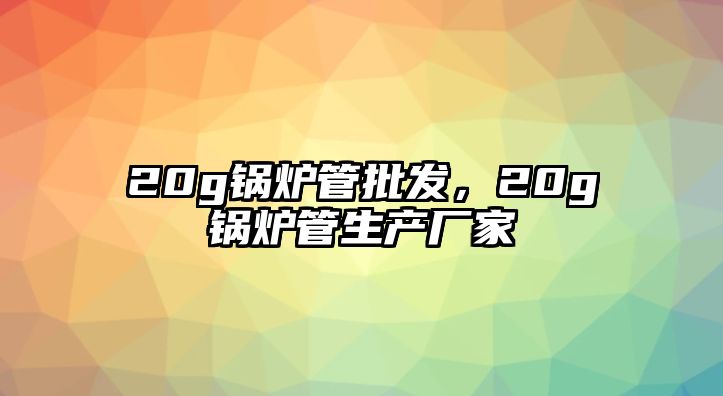 20g锅炉管批发，20g锅炉管生产厂家